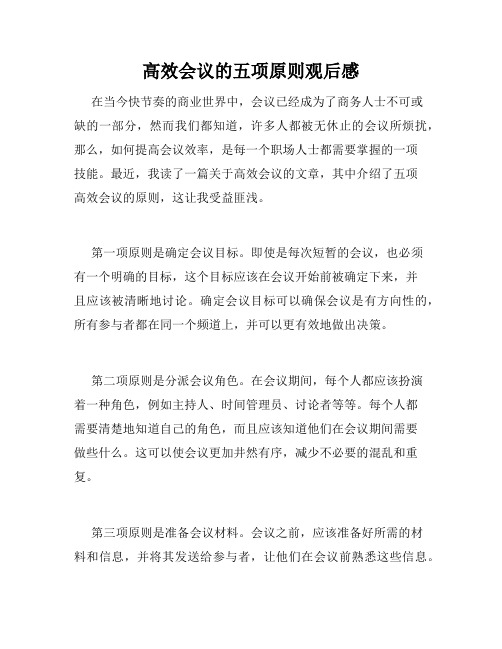 高效会议的五项原则观后感

在当今快节奏的商业世界中，会议已经成为了商务人士不可或缺的一部分，然而我们都知道，许多人都被无休止的会议所烦扰，那么，如何提高会议效率，是每一个职场人士都需要掌握的一项技能。最近，我读了一篇关于高效会议的文章，其中介绍了五项高效会议的原则，这让我受益匪浅。

第一项原则是确定会议目标。即使是每次短暂的会议，也必须有一个明确的目标，这个目标应该在会议开始前被确定下来，并且应该被清晰地讨论。确定会议目标可以确保会议是有方向性的，所有参与者都在同一个频道上，并可以更有效地做出决策。

第二项原则是分派会议角色。在会议期间，每个人都应该扮演着一种角色，例如主持人、时间管理员、讨论者等等。每个人都需要清楚地知道自己的角色，而且应该知道他们在会议期间需要做些什么。这可以使会议更加井然有序，减少不必要的混乱和重复。

第三项原则是准备会议材料。会议之前，应该准备好所需的材料和信息，并将其发送给参与者，让他们在会议前熟悉这些信息。